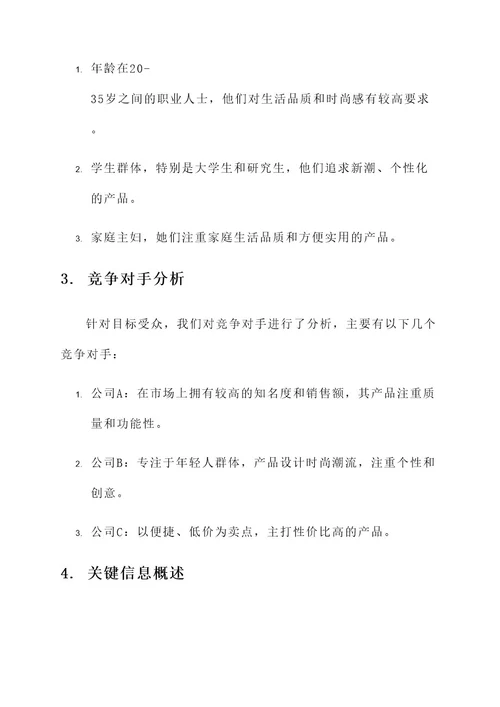 1. 年龄在20-35岁之间的职业人士，他们对生活品质和时尚感有较高要求。

2. 学生群体，特别是大学生和研究生，他们追求新潮、个性化的产品。

3. 家庭主妇，她们注重家庭生活品质和方便实用的产品。

3. 竞争对手分析

针对目标受众，我们对竞争对手进行了分析，主要有以下几个竞争对手：

1. 公司A：在市场上拥有较高的知名度和销售额，其产品注重质量和功能性。

2. 公司B：专注于年轻人群体，产品设计时尚潮流，注重个性和创意。

3. 公司C：以便捷、低价为卖点，主打性价比高的产品。

4. 关键信息概述